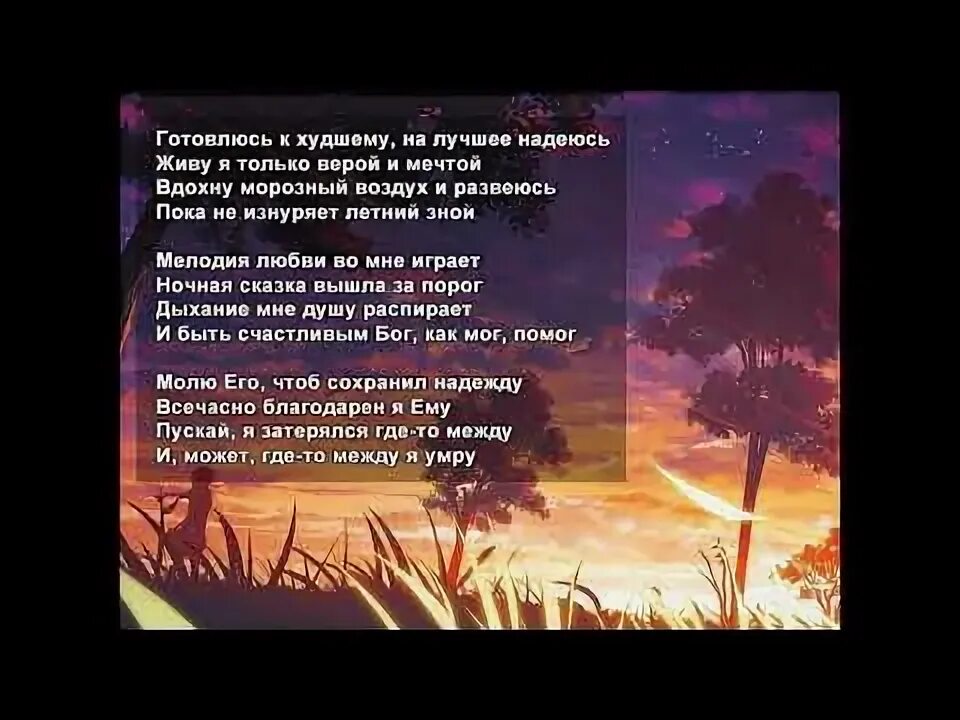 Готовлюсь к худшему, на лучшее надеюсь
Живу я только верой и мечтой
Вдохну морозный воздух и развеюсь
Пока не изнуряет летний зной

Мелодия любви во мне играет
Ночная сказка вышла за порог
Дыхание мне душу распирает
И быть счастливым Бог, как мог, помог

Молю Его, чтоб сохранил надежду
Всечасно благодарен я Ему
Пускай, я затерялся где-то между
И, может, где-то между я умру